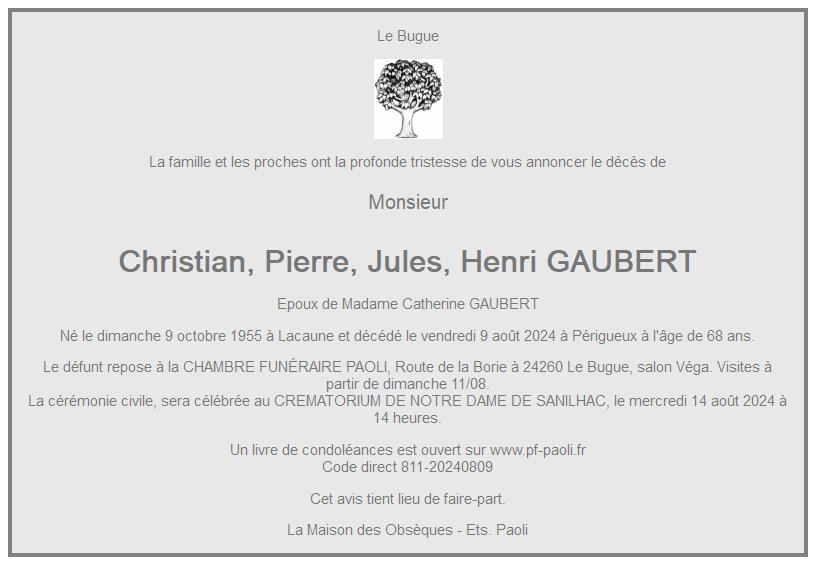 Le Bugue

La famille et les proches ont la profonde tristesse de vous annoncer le décès de

Monsieur

Christian, Pierre, Jules, Henri GAUBERT

Epoux de Madame Catherine GAUBERT

Né le dimanche 9 octobre 1955 à Lacaune et décédé le vendredi 9 août 2024 à Périgueux à l'âge de 68 ans.

Le défunt repose à la CHAMBRE FUNÉRAIRE PAOLI, Route de la Borie à 24260 Le Bugue, salon Véga. Visites à partir de dimanche 11/08.
La cérémonie civile, sera célébrée au CREMATORIUM DE NOTRE DAME DE SANILHAC, le mercredi 14 août 2024 à 14 heures.

Un livre de condoléances est ouvert sur www.pf-paoli.fr
Code direct 811-20240809

Cet avis tient lieu de faire-part.

La Maison des Obsèques - Ets. Paoli